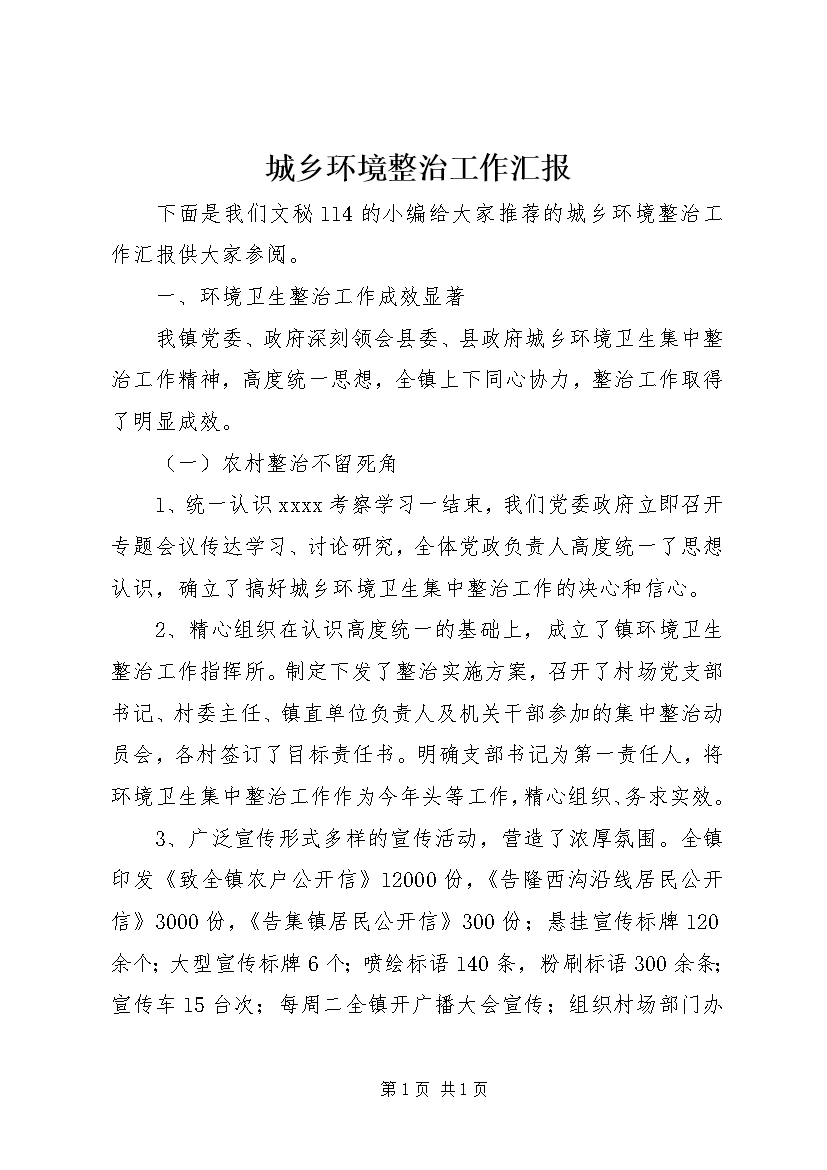 城乡环境整治工作汇报

下面是我们文秘114的小编给大家推荐的城乡环境整治工作汇报供大家参阅。

一、环境卫生整治工作成效显著

我镇党委、政府深刻领会县委、县政府城乡环境卫生集中整治工作精神，高度统一思想，全镇上下同心协力，整治工作取得了明显成效。

（一）农村整治不留死角

1、统一认识xxxx考察学习一结束，我们党委政府立即召开专题会议传达学习、讨论研究，全体党政负责人高度统一了思想认识，确立了搞好城乡环境卫生集中整治工作的决心和信心。

2、精心组织在认识高度统一的基础上，成立了镇环境卫生整治工作指挥所。制定下发了整治实施方案，召开了村场党支部书记、村委主任、镇直单位负责人及机关干部参加的集中整治动员会，各村签订了目标责任书。明确支部书记为第一责任人，将环境卫生集中整治工作作为今年头等工作，精心组织、务求实效。

3、广泛宣传形式多样的宣传活动，营造了浓厚氛围。全镇印发《致全镇农户公开信》12000份，《告隆西沟沿线居民公开信》3000份，《告集镇居民公开信》300份；悬挂宣传标牌120余个；大型宣传标牌6个；喷绘标语140条，粉刷标语300余条；宣传车15台次；每周二全镇开广播大会宣传；组织村场部门办

第1页 共1页